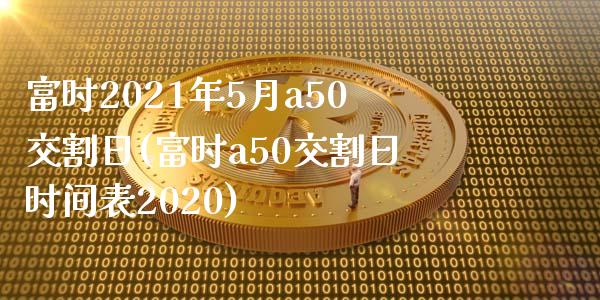 富时2021年5月a50交割日(富时a50交割日时间表2020)